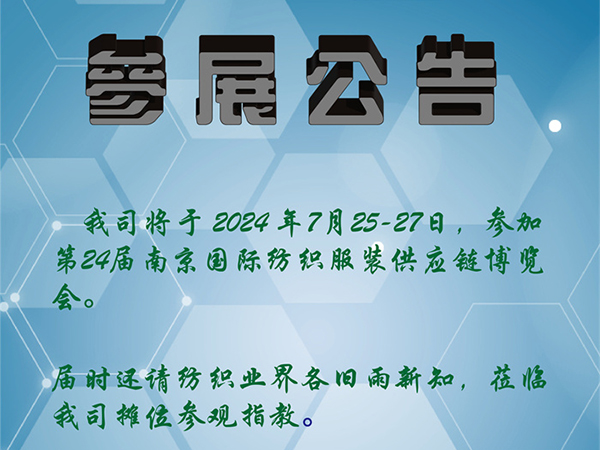 参展公告

我司将于 2024 年7月25-27日，参加第24届南京国际纺织服装供应链博览会。

届时还请纺织业界各旧雨新知，莅临我司摊位参观指教。